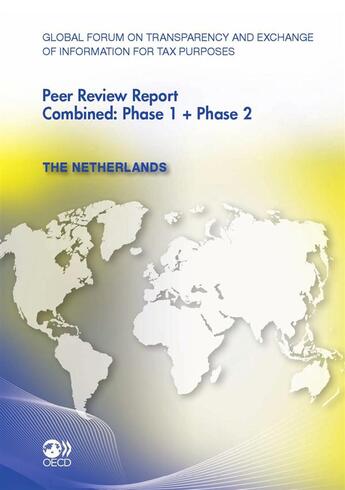 GLOBAL FORUM ON TRANSPARENCY AND EXCHANGE OF INFORMATION FOR TAX PURPOSES

Peer Review Report
Combined: Phase 1 + Phase 2

THE NETHERLANDS

OECD